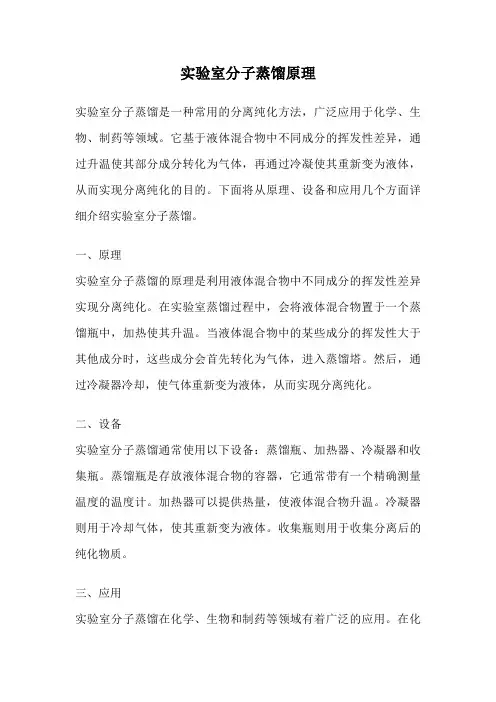 实验室分子蒸馏原理

实验室分子蒸馏是一种常用的分离纯化方法，广泛应用于化学、生物、制药等领域。它基于液体混合物中不同成分的挥发性差异，通过升温使其部分成分转化为气体，再通过冷凝使其重新变为液体，从而实现分离纯化的目的。下面将从原理、设备和应用几个方面详细介绍实验室分子蒸馏。

一、原理

实验室分子蒸馏的原理是利用液体混合物中不同成分的挥发性差异实现分离纯化。在实验室蒸馏过程中，会将液体混合物置于一个蒸馏瓶中，加热使其升温。当液体混合物中的某些成分的挥发性大于其他成分时，这些成分会首先转化为气体，进入蒸馏塔。然后，通过冷凝器冷却，使气体重新变为液体，从而实现分离纯化。

二、设备

实验室分子蒸馏通常使用以下设备：蒸馏瓶、加热器、冷凝器和收集瓶。蒸馏瓶是存放液体混合物的容器，它通常带有一个精确测量温度的温度计。加热器可以提供热量，使液体混合物升温。冷凝器则用于冷却气体，使其重新变为液体。收集瓶则用于收集分离后的纯化物质。

三、应用

实验室分子蒸馏在化学、生物和制药等领域有着广泛的应用。在化